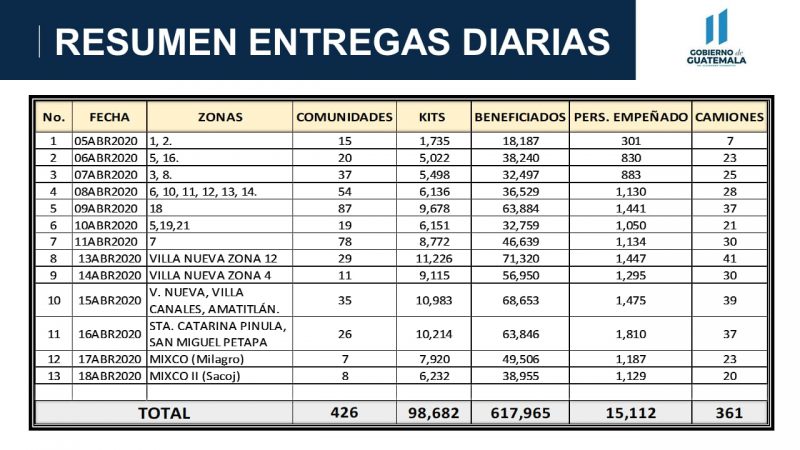 RESUMEN ENTREGAS DIARIAS

GOBIERNO de GUATEMALA

| No. | FECHA | ZONAS | COMUNIDADES | KITS | BENEFICIADOS | PERS. EMPEÑADO | CAMIONES |
|---|---|---|---|---|---|---|---|
| 1 | 05ABR2020 | 1, 2. | 15 | 1,735 | 18,187 | 301 | 7 |
| 2 | 06ABR2020 | 5, 16. | 20 | 5,022 | 38,240 | 830 | 23 |
| 3 | 07ABR2020 | 3, 8. | 37 | 5,498 | 32,497 | 883 | 25 |
| 4 | 08ABR2020 | 6, 10, 11, 12, 13, 14. | 54 | 6,136 | 36,529 | 1,130 | 28 |
| 5 | 09ABR2020 | 18 | 87 | 9,678 | 63,884 | 1,441 | 37 |
| 6 | 10ABR2020 | 5,19,21 | 19 | 6,151 | 32,759 | 1,050 | 21 |
| 7 | 11ABR2020 | 7 | 78 | 8,772 | 46,639 | 1,134 | 30 |
| 8 | 13ABR2020 | VILLA NUEVA ZONA 12 | 29 | 11,226 | 71,320 | 1,447 | 41 |
| 9 | 14ABR2020 | VILLA NUEVA ZONA 4 | 11 | 9,115 | 56,950 | 1,295 | 30 |
| 10 | 15ABR2020 | V. NUEVA, VILLA CANALES, AMATITLÁN. | 35 | 10,983 | 68,653 | 1,475 | 39 |
| 11 | 16ABR2020 | STA. CATARINA PINULA, SAN MIGUEL PETAPA | 26 | 10,214 | 63,846 | 1,810 | 37 |
| 12 | 17ABR2020 | MIXCO (Milagro) | 7 | 7,920 | 49,506 | 1,187 | 23 |
| 13 | 18ABR2020 | MIXCO II (Sacoj) | 8 | 6,232 | 38,955 | 1,129 | 20 |
| | | | | | | | |
| TOTAL | | | 426 | 98,682 | 617,965 | 15,112 | 361 |